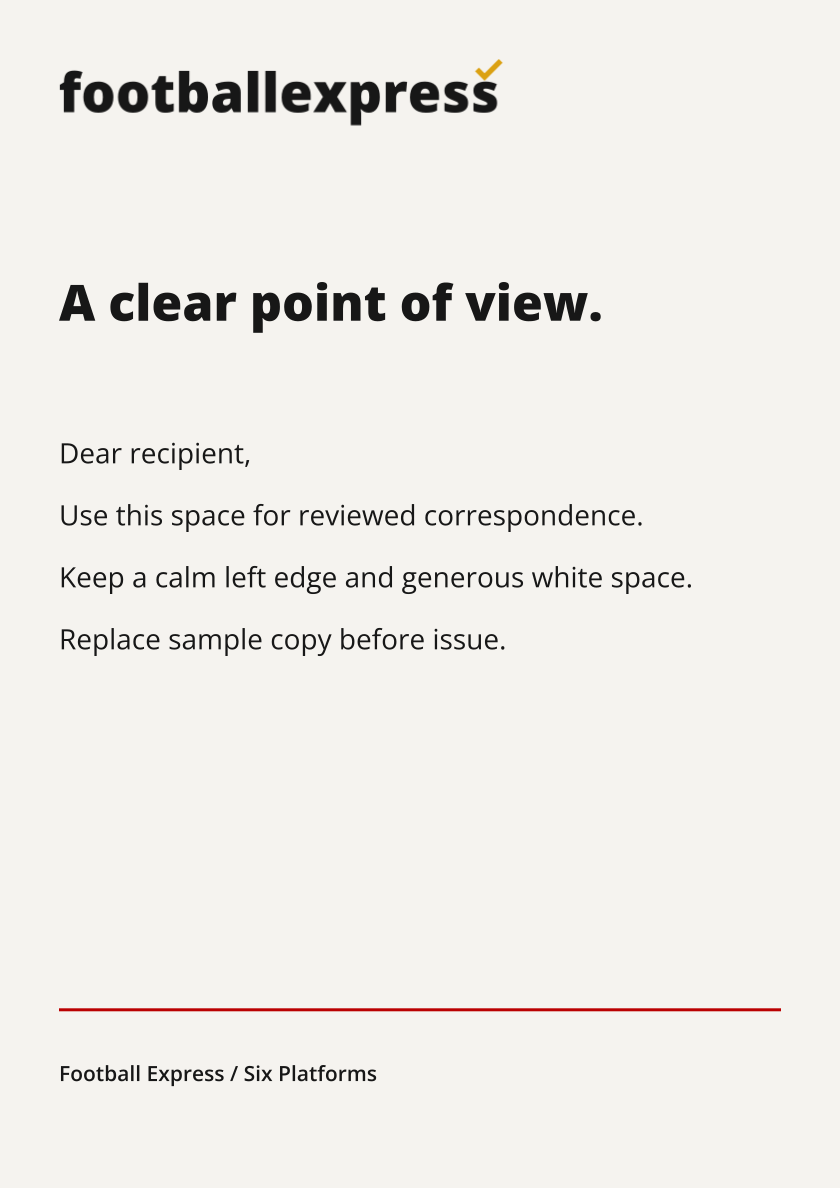 footballexpress

A clear point of view.

Dear recipient,

Use this space for reviewed correspondence.

Keep a calm left edge and generous white space.

Replace sample copy before issue.

Football Express / Six Platforms